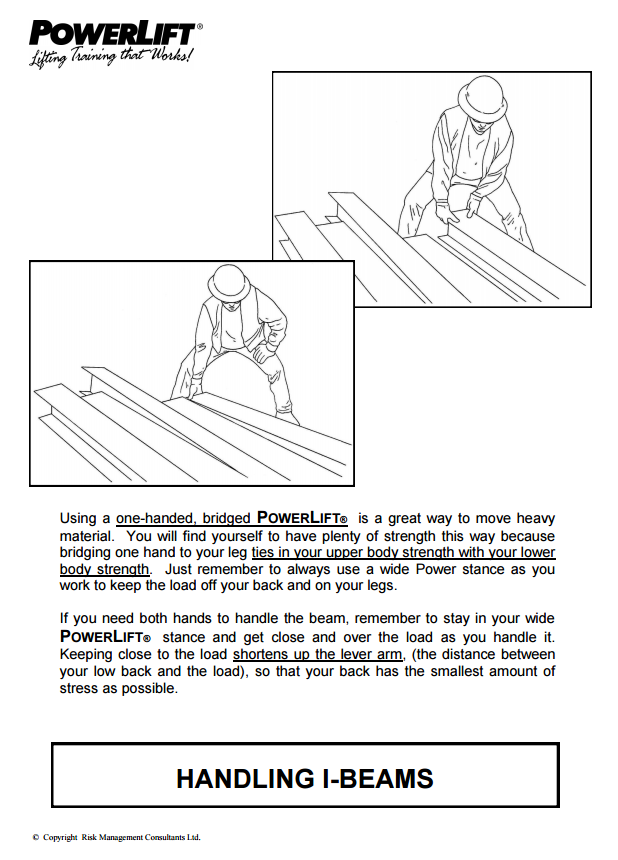 POWERLIFT®
Lifting Training that Works!

Using a one-handed, bridged POWERLIFT® is a great way to move heavy material. You will find yourself to have plenty of strength this way because bridging one hand to your leg ties in your upper body strength with your lower body strength. Just remember to always use a wide Power stance as you work to keep the load off your back and on your legs.

If you need both hands to handle the beam, remember to stay in your wide POWERLIFT® stance and get close and over the load as you handle it. Keeping close to the load shortens up the lever arm, (the distance between your low back and the load), so that your back has the smallest amount of stress as possible.

HANDLING I-BEAMS

© Copyright Risk Management Consultants Ltd.